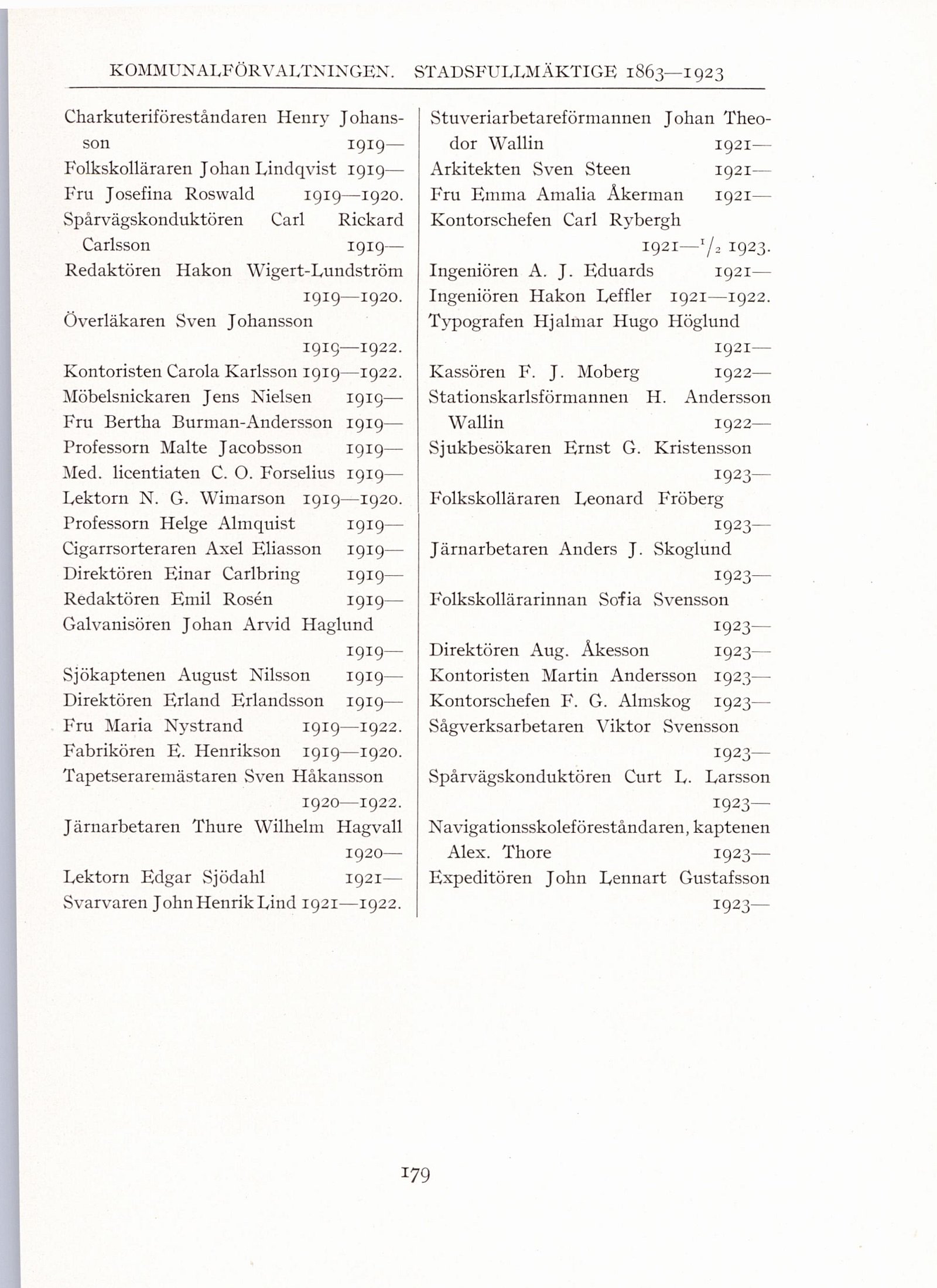 KOMMUNALFÖRVALTNINGEN. STADSFULLMÄKTIGE 1863—1923

Charkuteriföreståndaren Henry Johansson 1919—
Folkskolläraren Johan Lindqvist 1919—
Fru Josefina Roswald 1919—1920.
Spårvägskonduktören Carl Rickard Carlsson 1919—
Redaktören Hakon Wigert-Lundström 1919—1920.
Överläkaren Sven Johansson 1919—1922.
Kontoristen Carola Karlsson 1919—1922.
Möbelsnickaren Jens Nielsen 1919—
Fru Bertha Burman-Andersson 1919—
Professorn Malte Jacobsson 1919—
Med. licentiaten C. O. Forselius 1919—
Lektorn N. G. Wimarson 1919—1920.
Professorn Helge Almquist 1919—
Cigarrsorteraren Axel Eliasson 1919—
Direktören Einar Carlbring 1919—
Redaktören Emil Rosén 1919—
Galvanisören Johan Arvid Haglund 1919—
Sjökaptenen August Nilsson 1919—
Direktören Erland Erlandsson 1919—
Fru Maria Nystrand 1919—1922.
Fabrikören E. Henrikson 1919—1920.
Tapetseraremästaren Sven Håkansson 1920—1922.
Järnarbetaren Thure Wilhelm Hagvall 1920—
Lektorn Edgar Sjödahl 1921—
Svarvaren John Henrik Lind 1921—1922.

Stuveriarbetareförmannen Johan Theodor Wallin 1921—
Arkitekten Sven Steen 1921—
Fru Emma Amalia Åkerman 1921—
Kontorschefen Carl Rybergh 1921—$^1/_2$ 1923.
Ingeniören A. J. Eduards 1921—
Ingeniören Hakon Leffler 1921—1922.
Typografen Hjalmar Hugo Höglund 1921—
Kassören F. J. Moberg 1922—
Stationskarlsförmannen H. Andersson Wallin 1922—
Sjukbesökaren Ernst G. Kristensson 1923—
Folkskolläraren Leonard Fröberg 1923—
Järnarbetaren Anders J. Skoglund 1923—
Folkskollärarinnan Sofia Svensson 1923—
Direktören Aug. Åkesson 1923—
Kontoristen Martin Andersson 1923—
Kontorschefen F. G. Almskog 1923—
Sågverksarbetaren Viktor Svensson 1923—
Spårvägskonduktören Curt L. Larsson 1923—
Navigationsskoleföreståndaren, kaptenen Alex. Thore 1923—
Expeditören John Lennart Gustafsson 1923—

179